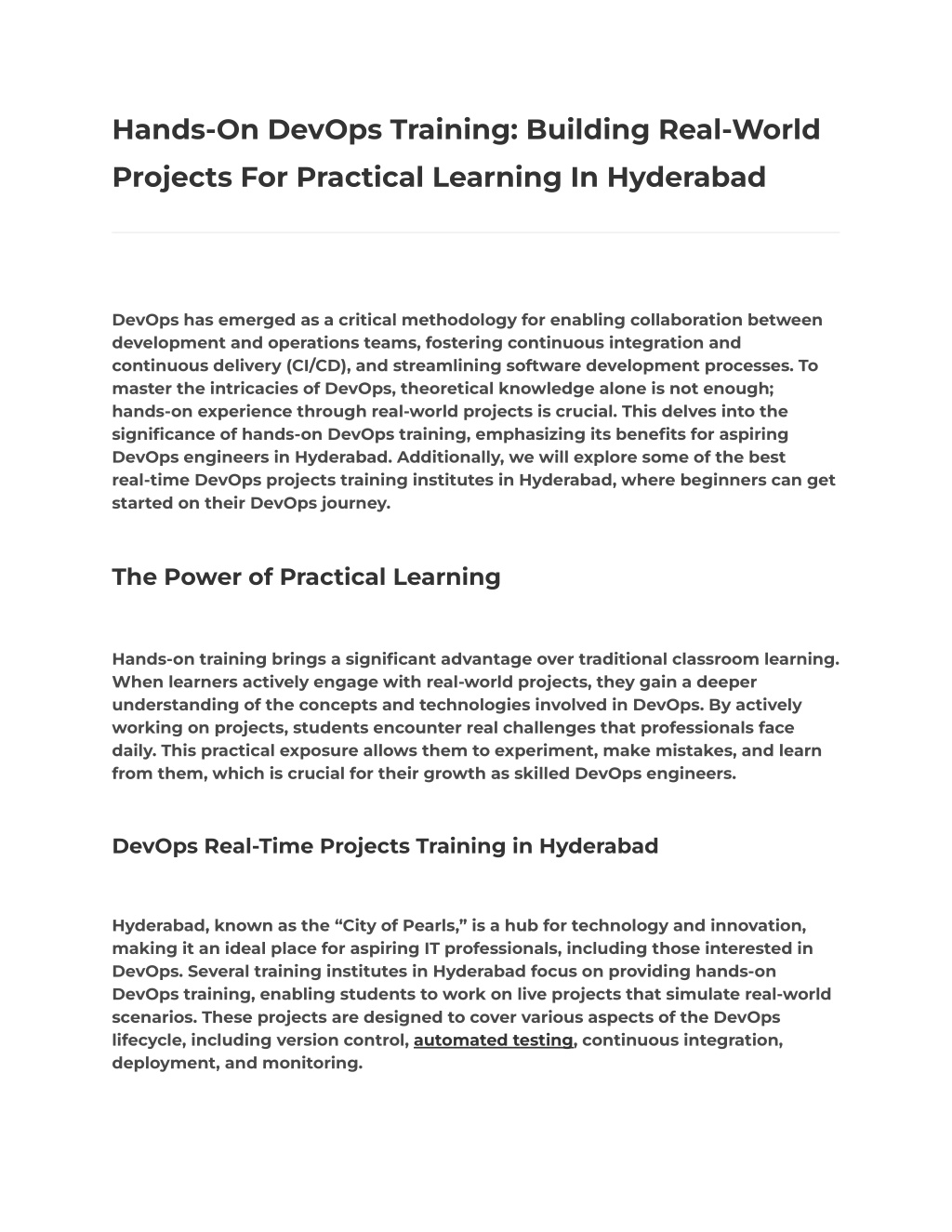 Hands-On DevOps Training: Building Real-World Projects For Practical Learning In Hyderabad

DevOps has emerged as a critical methodology for enabling collaboration between development and operations teams, fostering continuous integration and continuous delivery (CI/CD), and streamlining software development processes. To master the intricacies of DevOps, theoretical knowledge alone is not enough; hands-on experience through real-world projects is crucial. This delves into the significance of hands-on DevOps training, emphasizing its benefits for aspiring DevOps engineers in Hyderabad. Additionally, we will explore some of the best real-time DevOps projects training institutes in Hyderabad, where beginners can get started on their DevOps journey.

The Power of Practical Learning

Hands-on training brings a significant advantage over traditional classroom learning. When learners actively engage with real-world projects, they gain a deeper understanding of the concepts and technologies involved in DevOps. By actively working on projects, students encounter real challenges that professionals face daily. This practical exposure allows them to experiment, make mistakes, and learn from them, which is crucial for their growth as skilled DevOps engineers.

DevOps Real-Time Projects Training in Hyderabad

Hyderabad, known as the “City of Pearls,” is a hub for technology and innovation, making it an ideal place for aspiring IT professionals, including those interested in DevOps. Several training institutes in Hyderabad focus on providing hands-on DevOps training, enabling students to work on live projects that simulate real-world scenarios. These projects are designed to cover various aspects of the DevOps lifecycle, including version control, automated testing, continuous integration, deployment, and monitoring.